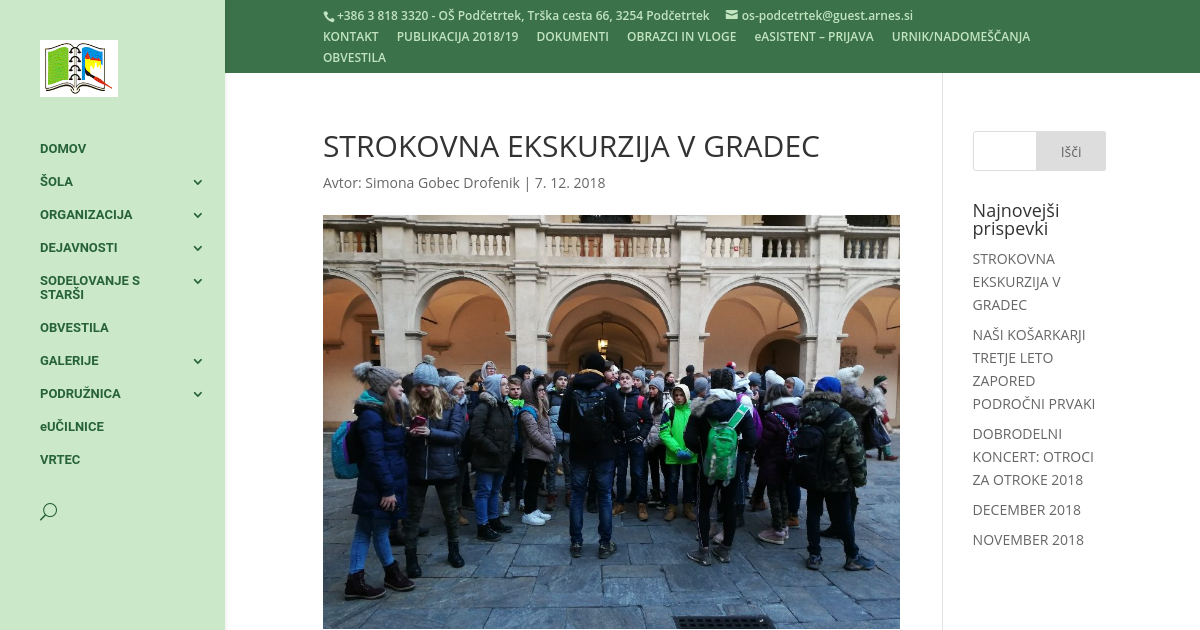 +386 3 818 3320 - OŠ Podčetrtek, Trška cesta 66, 3254 Podčetrtek os-podcetrtek@guest.arnes.si
KONTAKT PUBLIKACIJA 2018/19 DOKUMENTI OBRAZCI IN VLOGE eASISTENT – PRIJAVA URNIK/NADOMEŠČANJA OBVESTILA

DOMOV
ŠOLA
ORGANIZACIJA
DEJAVNOSTI
SODELOVANJE S STARŠI
OBVESTILA
GALERIJE
PODRUŽNICA
eUČILNICE
VRTEC

STROKOVNA EKSKURZIJA V GRADEC
Avtor: Simona Gobec Drofenik | 7. 12. 2018

Išči

Najnovejši prispevki
STROKOVNA EKSKURZIJA V GRADEC
NAŠI KOŠARKARJI TRETJE LETO ZAPORED PODROČNI PRVAKI
DOBRODELNI KONCERT: OTROCI ZA OTROKE 2018
DECEMBER 2018
NOVEMBER 2018